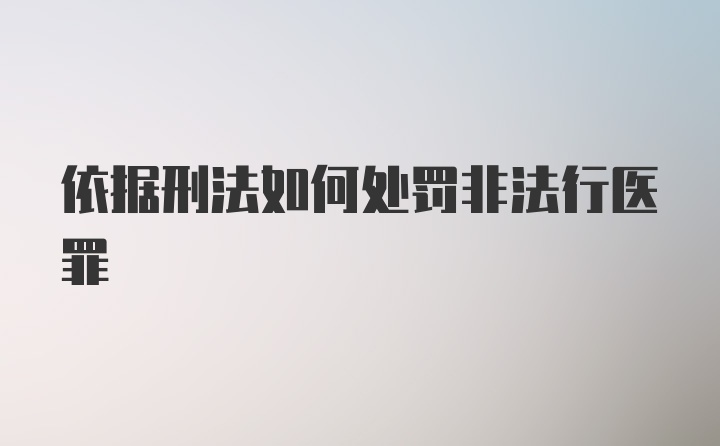 依据刑法如何处罚非法行医罪